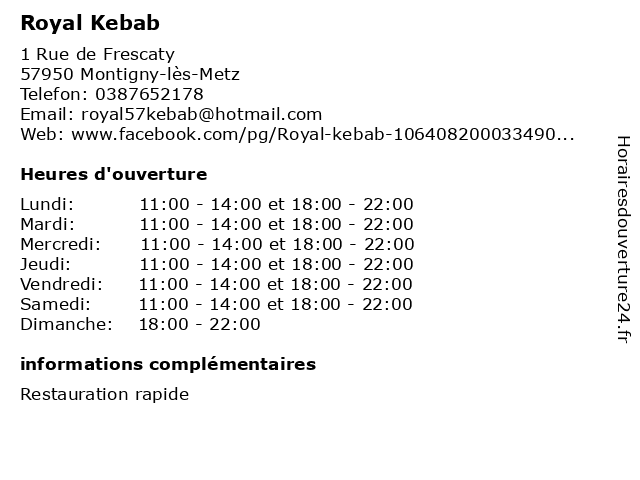 Royal Kebab

1 Rue de Frescaty
57950 Montigny-lès-Metz
Telefon: 0387652178
Email: royal57kebab@hotmail.com
Web: www.facebook.com/pg/Royal-kebab-106408200033490...

Heures d'ouverture

Lundi: 11:00 - 14:00 et 18:00 - 22:00
Mardi: 11:00 - 14:00 et 18:00 - 22:00
Mercredi: 11:00 - 14:00 et 18:00 - 22:00
Jeudi: 11:00 - 14:00 et 18:00 - 22:00
Vendredi: 11:00 - 14:00 et 18:00 - 22:00
Samedi: 11:00 - 14:00 et 18:00 - 22:00
Dimanche: 18:00 - 22:00

informations complémentaires

Restauration rapide

Horairesdouverture24.fr